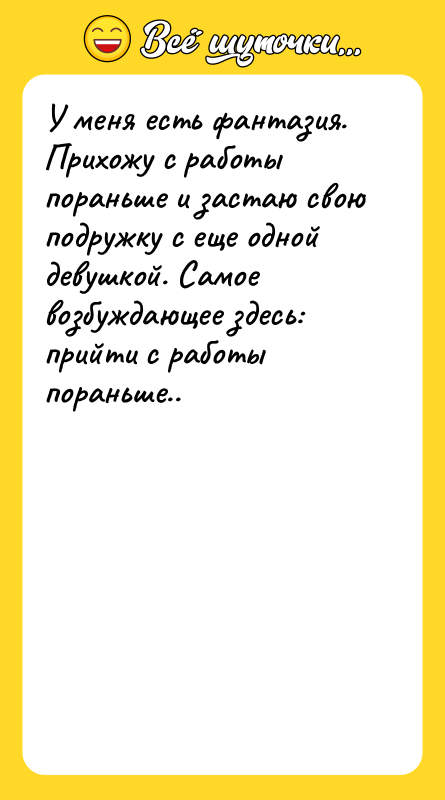 Всё шуточки...

У меня есть фантазия. Прихожу с работы пораньше и застаю свою подружку с еще одной девушкой. Самое возбуждающее здесь: прийти с работы пораньше..